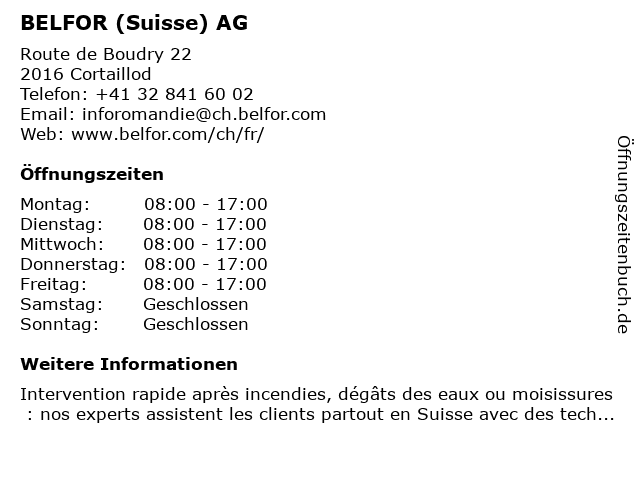 BELFOR (Suisse) AG

Route de Boudry 22
2016 Cortaillod
Telefon: +41 32 841 60 02
Email: inforomandie@ch.belfor.com
Web: www.belfor.com/ch/fr/

Öffnungszeiten

Montag: 08:00 - 17:00
Dienstag: 08:00 - 17:00
Mittwoch: 08:00 - 17:00
Donnerstag: 08:00 - 17:00
Freitag: 08:00 - 17:00
Samstag: Geschlossen
Sonntag: Geschlossen

Weitere Informationen

Intervention rapide après incendies, dégâts des eaux ou moisissures : nos experts assistent les clients partout en Suisse avec des tech...

Öffnungszeitenbuch.de